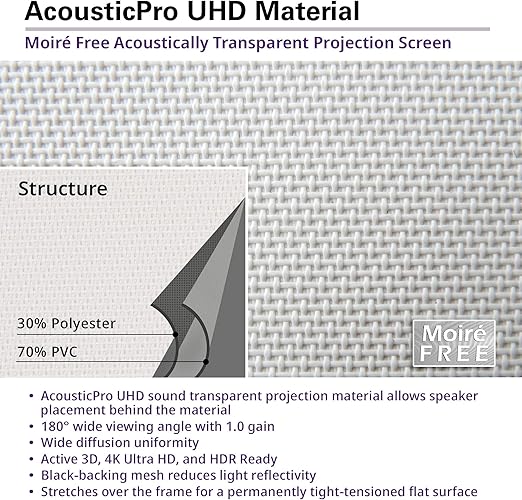 AcousticPro UHD Material

Moiré Free Acoustically Transparent Projection Screen

Structure

30% Polyester

70% PVC

Moiré FREE

• AcousticPro UHD sound transparent projection material allows speaker placement behind the material
• 180° wide viewing angle with 1.0 gain
• Wide diffusion uniformity
• Active 3D, 4K Ultra HD, and HDR Ready
• Black-backing mesh reduces light reflectivity
• Stretches over the frame for a permanently tight-tensioned flat surface